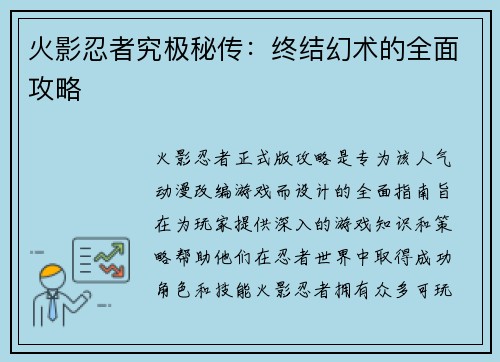 火影忍者究极秘传：终结幻术的全面攻略

火影忍者正式版攻略是专为该人气动漫改编游戏而设计的全面指南旨在为玩家提供深入的游戏知识和策略帮助他们在忍者世界中取得成功角色和技能火影忍者拥有众多可玩